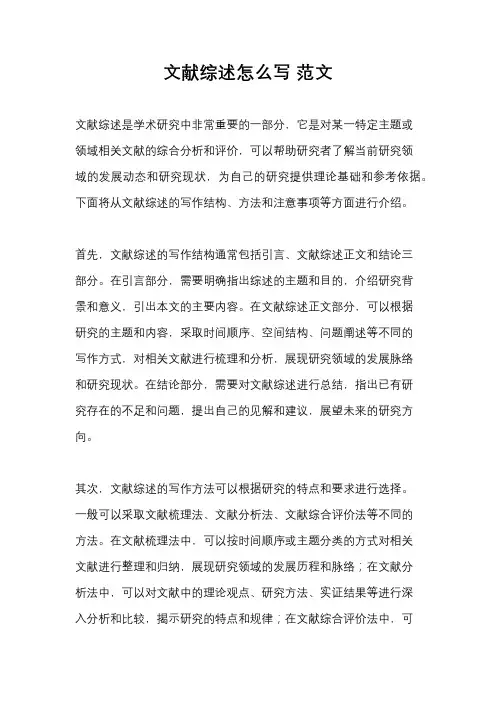 文献综述怎么写 范文

文献综述是学术研究中非常重要的一部分，它是对某一特定主题或领域相关文献的综合分析和评价，可以帮助研究者了解当前研究领域的发展动态和研究现状，为自己的研究提供理论基础和参考依据。下面将从文献综述的写作结构、方法和注意事项等方面进行介绍。

首先，文献综述的写作结构通常包括引言、文献综述正文和结论三部分。在引言部分，需要明确指出综述的主题和目的，介绍研究背景和意义，引出本文的主要内容。在文献综述正文部分，可以根据研究的主题和内容，采取时间顺序、空间结构、问题阐述等不同的写作方式，对相关文献进行梳理和分析，展现研究领域的发展脉络和研究现状。在结论部分，需要对文献综述进行总结，指出已有研究存在的不足和问题，提出自己的见解和建议，展望未来的研究方向。

其次，文献综述的写作方法可以根据研究的特点和要求进行选择。一般可以采取文献梳理法、文献分析法、文献综合评价法等不同的方法。在文献梳理法中，可以按时间顺序或主题分类的方式对相关文献进行整理和归纳，展现研究领域的发展历程和脉络；在文献分析法中，可以对文献中的理论观点、研究方法、实证结果等进行深入分析和比较，揭示研究的特点和规律；在文献综合评价法中，可